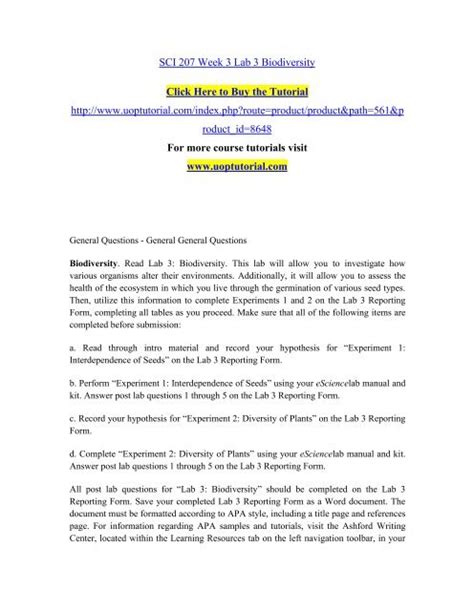 SCI 207 Week 3 Lab 3 Biodiversity

Click Here to Buy the Tutorial

http://www.uoptutorial.com/index.php?route=product/product&path=561&product_id=8648

For more course tutorials visit

www.uoptutorial.com

General Questions - General General Questions

Biodiversity. Read Lab 3: Biodiversity. This lab will allow you to investigate how various organisms alter their environments. Additionally, it will allow you to assess the health of the ecosystem in which you live through the germination of various seed types. Then, utilize this information to complete Experiments 1 and 2 on the Lab 3 Reporting Form, completing all tables as you proceed. Make sure that all of the following items are completed before submission:

a. Read through intro material and record your hypothesis for "Experiment 1: Interdependence of Seeds" on the Lab 3 Reporting Form.

b. Perform "Experiment 1: Interdependence of Seeds" using your eSciencelab manual and kit. Answer post lab questions 1 through 5 on the Lab 3 Reporting Form.

c. Record your hypothesis for "Experiment 2: Diversity of Plants" on the Lab 3 Reporting Form.

d. Complete "Experiment 2: Diversity of Plants" using your eSciencelab manual and kit. Answer post lab questions 1 through 5 on the Lab 3 Reporting Form.

All post lab questions for "Lab 3: Biodiversity" should be completed on the Lab 3 Reporting Form. Save your completed Lab 3 Reporting Form as a Word document. The document must be formatted according to APA style, including a title page and references page. For information regarding APA samples and tutorials, visit the Ashford Writing Center, located within the Learning Resources tab on the left navigation toolbar, in your